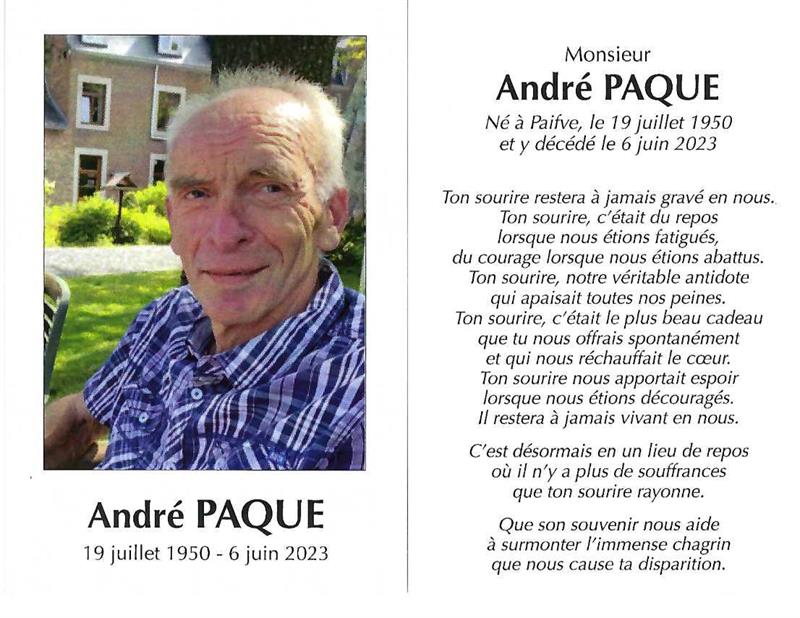 André PAQUE
19 juillet 1950 - 6 juin 2023

Monsieur
André PAQUE
Né à Paifve, le 19 juillet 1950
et y décédé le 6 juin 2023

Ton sourire restera à jamais gravé en nous.
Ton sourire, c'était du repos
lorsque nous étions fatigués,
du courage lorsque nous étions abattus.
Ton sourire, notre véritable antidote
qui apaisait toutes nos peines.
Ton sourire, c'était le plus beau cadeau
que tu nous offrais spontanément
et qui nous réchauffait le cœur.
Ton sourire nous apportait espoir
lorsque nous étions découragés.
Il restera à jamais vivant en nous.

C'est désormais en un lieu de repos
où il n'y a plus de souffrances
que ton sourire rayonne.

Que son souvenir nous aide
à surmonter l'immense chagrin
que nous cause ta disparition.